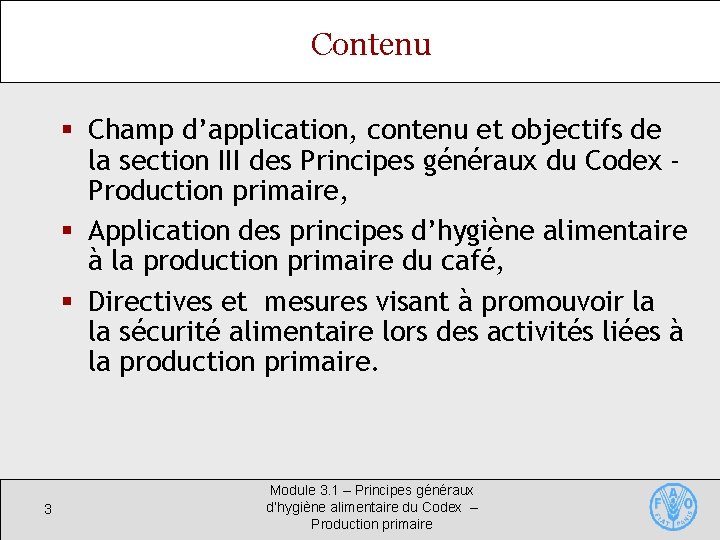 Contenu

▪ Champ d’application, contenu et objectifs de la section III des Principes généraux du Codex - Production primaire,

▪ Application des principes d’hygiène alimentaire à la production primaire du café,

▪ Directives et mesures visant à promouvoir la la sécurité alimentaire lors des activités liées à la production primaire.

3

Module 3.1 – Principes généraux d’hygiène alimentaire du Codex – Production primaire

FAO FIAT PANIS